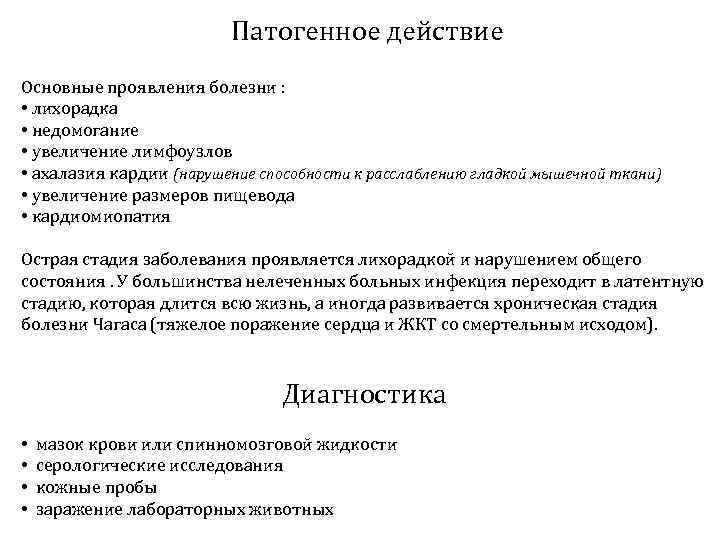 Патогенное действие

Основные проявления болезни :
• лихорадка
• недомогание
• увеличение лимфоузлов
• ахалазия кардии (нарушение способности к расслаблению гладкой мышечной ткани)
• увеличение размеров пищевода
• кардиомиопатия

Острая стадия заболевания проявляется лихорадкой и нарушением общего состояния . У большинства нелеченных больных инфекция переходит в латентную стадию, которая длится всю жизнь, а иногда развивается хроническая стадия болезни Чагаса (тяжелое поражение сердца и ЖКТ со смертельным исходом).

Диагностика

• мазок крови или спинномозговой жидкости
• серологические исследования
• кожные пробы
• заражение лабораторных животных